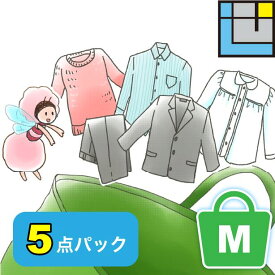 5点パック

M